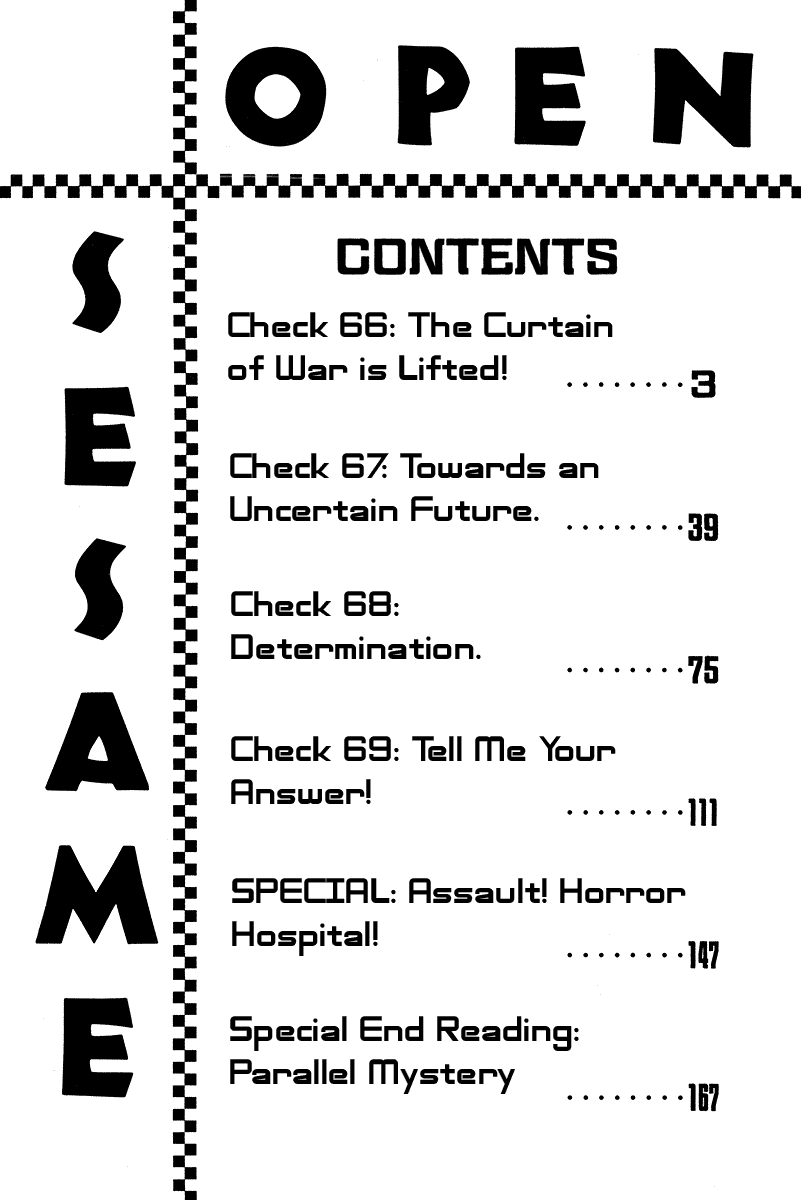 OPEN

SESAME

CONTENTS

Check 66: The Curtain of War is Lifted! 3

Check 67: Towards an Uncertain Future. 39

Check 68: Determination. 75

Check 69: Tell Me Your Answer! 111

SPECIAL: Assault! Horror Hospital! 147

Special End Reading: Parallel Mystery 167